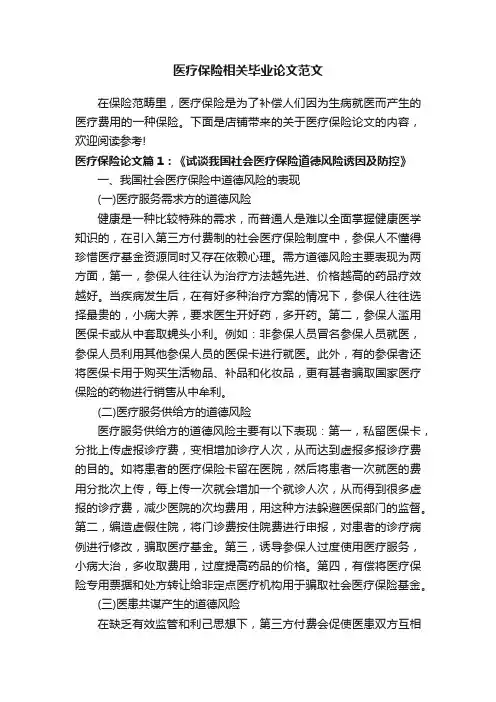 医疗保险相关毕业论文范文

在保险范畴里，医疗保险是为了补偿人们因为生病就医而产生的医疗费用的一种保险。下面是店铺带来的关于医疗保险论文的内容，欢迎阅读参考!

医疗保险论文篇1：《试谈我国社会医疗保险道德风险诱因及防控》

一、我国社会医疗保险中道德风险的表现

(一)医疗服务需求方的道德风险

健康是一种比较特殊的需求，而普通人是难以全面掌握健康医学知识的，在引入第三方付费制的社会医疗保险制度中，参保人不懂得珍惜医疗基金资源同时又存在依赖心理。需方道德风险主要表现为两方面，第一，参保人往往认为治疗方法越先进、价格越高的药品疗效越好。当疾病发生后，在有好多种治疗方案的情况下，参保人往往选择最贵的，小病大养，要求医生开好药，多开药。第二，参保人滥用医保卡或从中套取蝇头小利。例如：非参保人员冒名参保人员就医，参保人员利用其他参保人员的医保卡进行就医。此外，有的参保者还将医保卡用于购买生活物品、补品和化妆品，更有甚者骗取国家医疗保险的药物进行销售从中牟利。

(二)医疗服务供给方的道德风险

医疗服务供给方的道德风险主要有以下表现：第一，私留医保卡，分批上传虚报诊疗费，变相增加诊疗人次，从而达到虚报多报诊疗费的目的。如将患者的医疗保险卡留在医院，然后将患者一次就医的费用分批次上传，每上传一次就会增加一个就诊人次，从而得到很多虚报的诊疗费，减少医院的次均费用，用这种方法躲避医保部门的监督。第二，编造虚假住院，将门诊费按住院费进行申报，对患者的诊疗病例进行修改，骗取医疗基金。第三，诱导参保人过度使用医疗服务，小病大治，多收取费用，过度提高药品的价格。第四，有偿将医疗保险专用票据和处方转让给非定点医疗机构用于骗取社会医疗保险基金。

(三)医患共谋产生的道德风险

在缺乏有效监管和利己思想下，第三方付费会促使医患双方互相